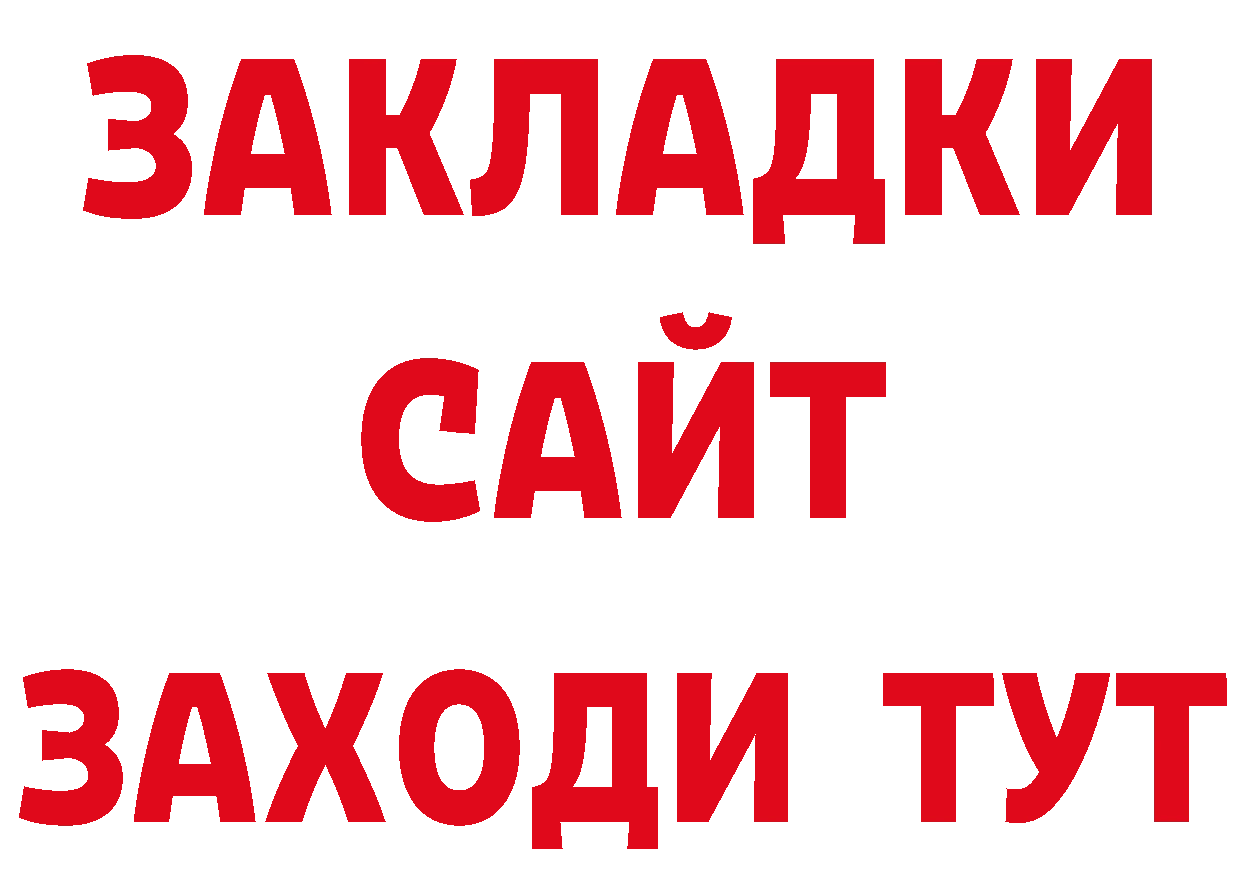 ЗАКЛАДКИ
САЙТ
ЗАХОДИ ТУТ